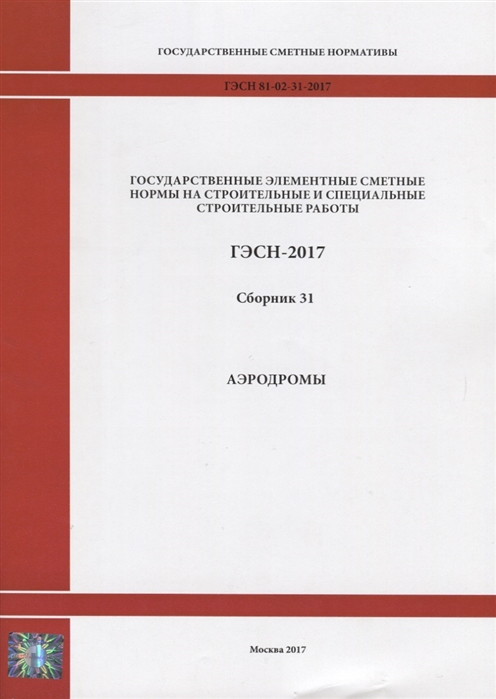 ГОСУДАРСТВЕННЫЕ СМЕТНЫЕ НОРМАТИВЫ

ГЭСН 81-02-31-2017

ГОСУДАРСТВЕННЫЕ ЭЛЕМЕНТНЫЕ СМЕТНЫЕ НОРМЫ НА СТРОИТЕЛЬНЫЕ И СПЕЦИАЛЬНЫЕ СТРОИТЕЛЬНЫЕ РАБОТЫ

ГЭСН-2017

Сборник 31

АЭРОДРОМЫ

Москва 2017